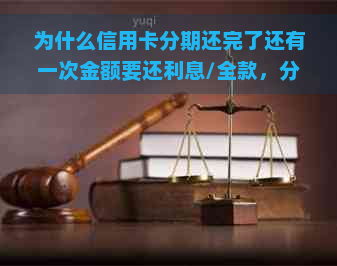 yuqi

为什么信用卡分期还完了还有一次金额要还利息/全款，分